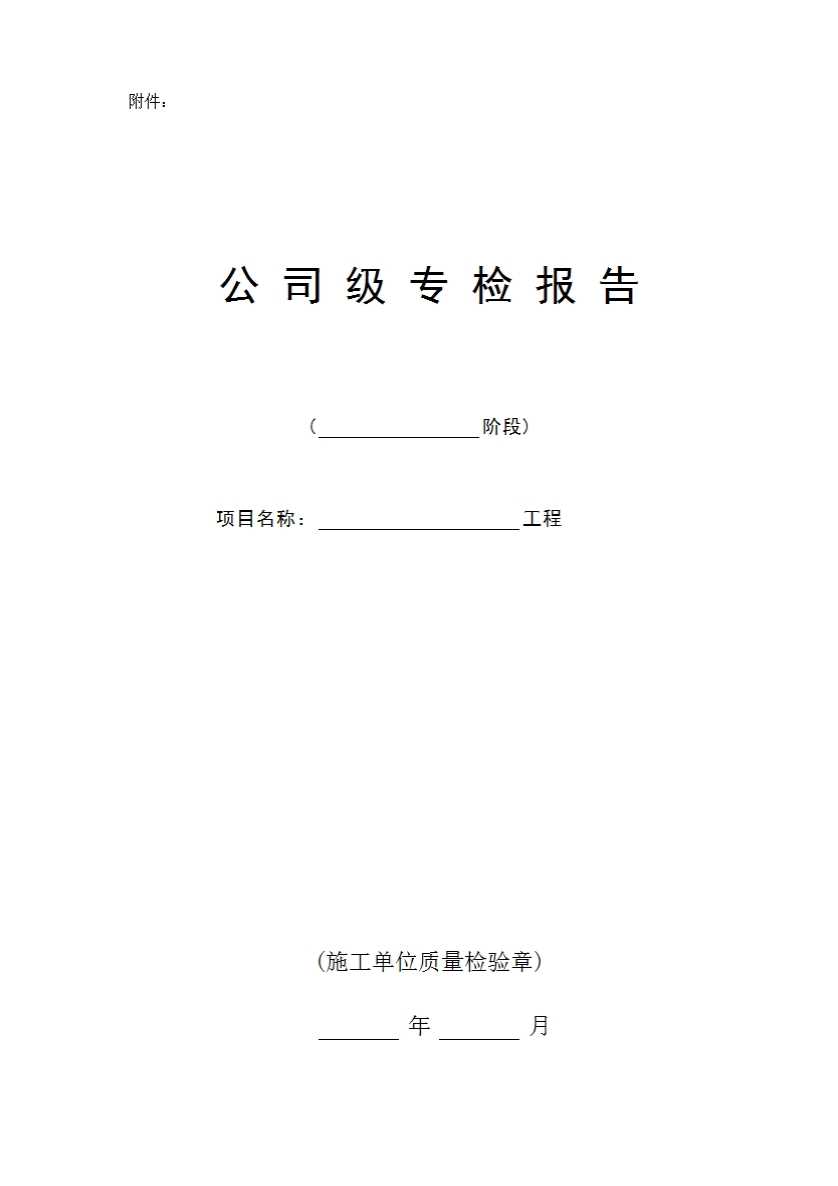 附件：

公 司 级 专 检 报 告

（________________阶段）

项目名称：____________________工程

（施工单位质量检验章）

________ 年 ________ 月